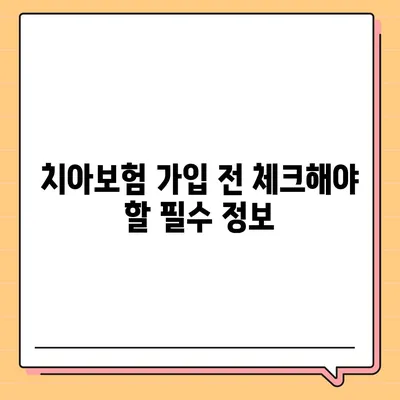 치아보험 가입 전 체크해야 할 필수 정보